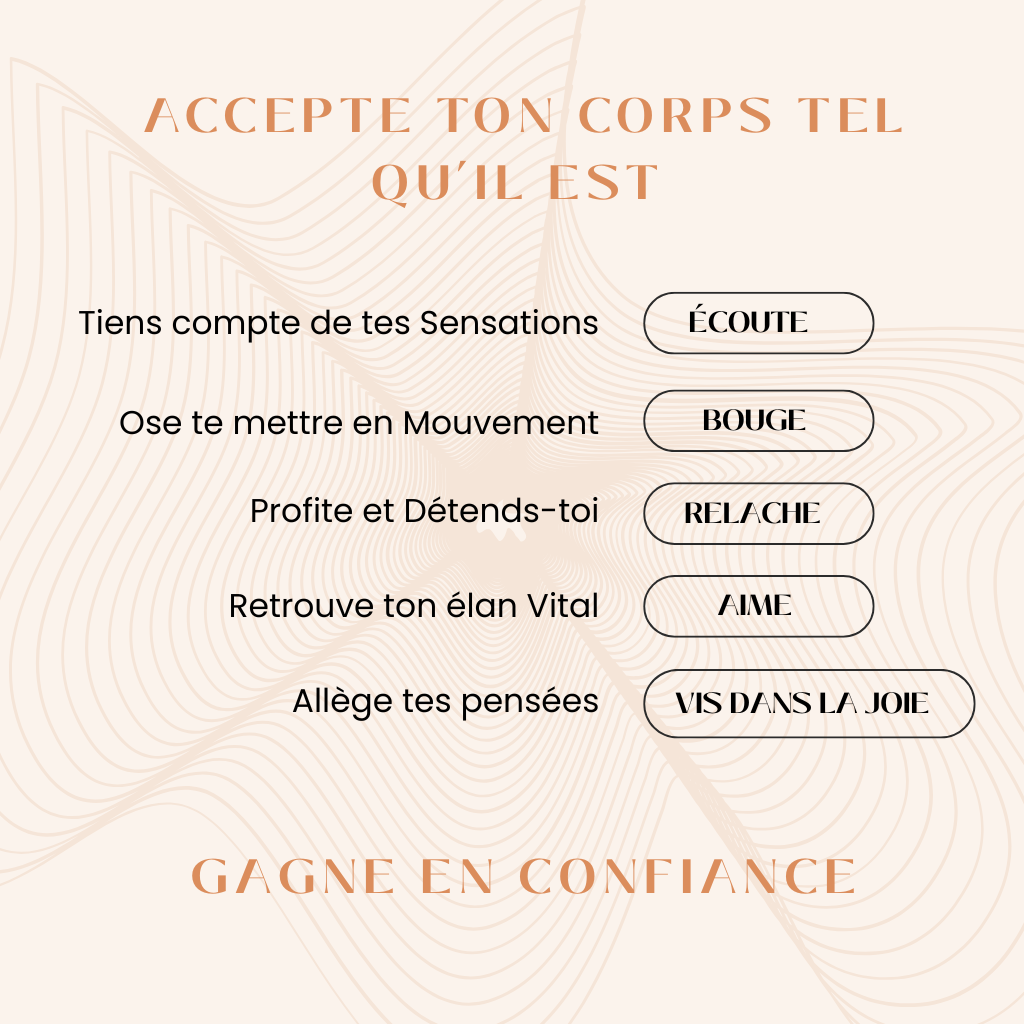 ACCEPTE TON CORPS TEL QU'IL EST

Tiens compte de tes Sensations
ÉCOUTE

Ose te mettre en Mouvement
BOUGE

Profite et Détends-toi
RELACHE

Retrouve ton élan Vital
AIME

Allège tes pensées
VIS DANS LA JOIE

GAGNE EN CONFIANCE